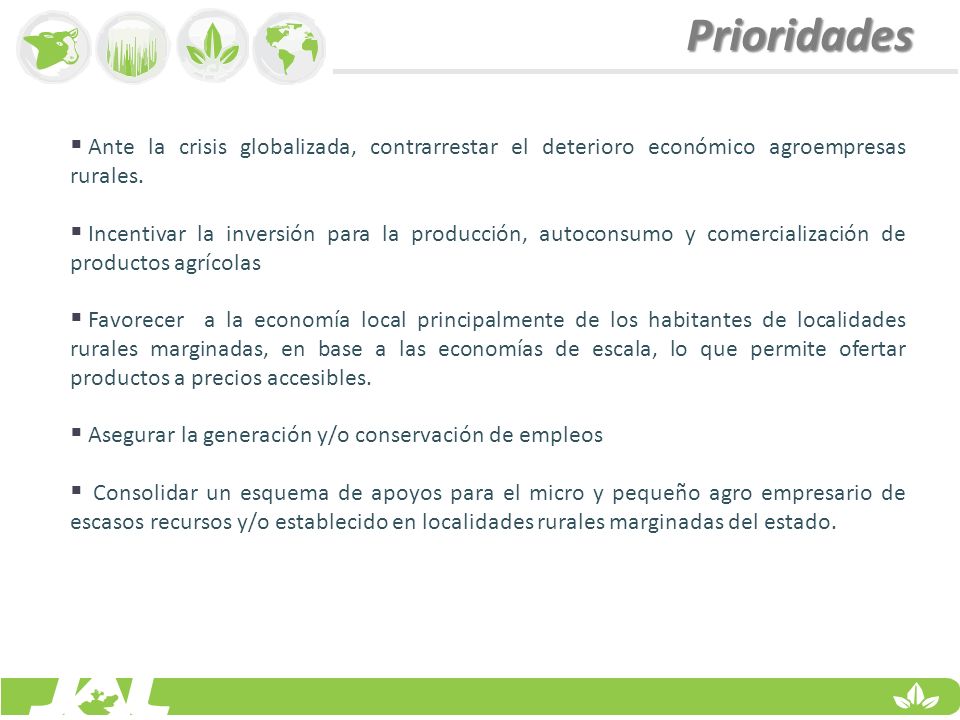 Prioridades

▪ Ante la crisis globalizada, contrarrestar el deterioro económico agroempresas rurales.

▪ Incentivar la inversión para la producción, autoconsumo y comercialización de productos agrícolas

▪ Favorecer a la economía local principalmente de los habitantes de localidades rurales marginadas, en base a las economías de escala, lo que permite ofertar productos a precios accesibles.

▪ Asegurar la generación y/o conservación de empleos

▪ Consolidar un esquema de apoyos para el micro y pequeño agro empresario de escasos recursos y/o establecido en localidades rurales marginadas del estado.